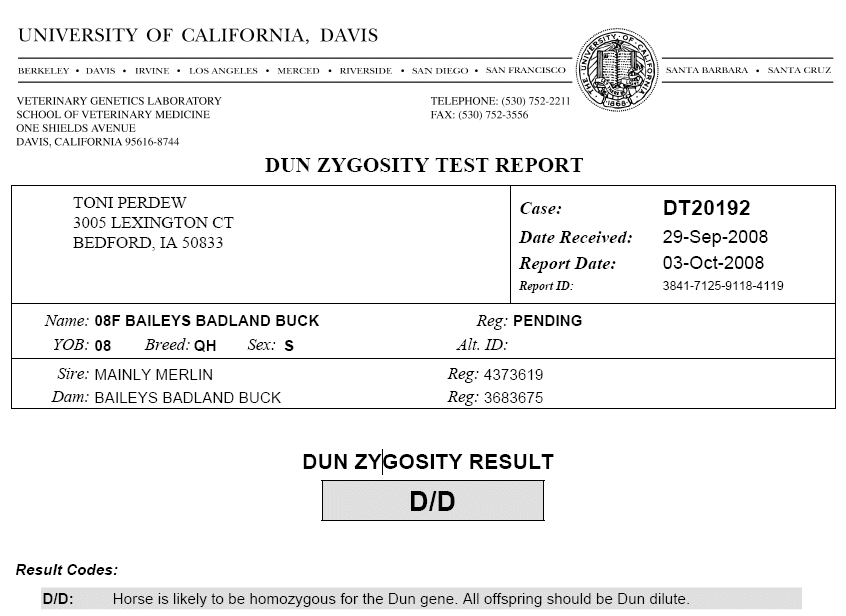 UNIVERSITY OF CALIFORNIA, DAVIS

BERKELEY • DAVIS • IRVINE • LOS ANGELES • MERCED • RIVERSIDE • SAN DIEGO • SAN FRANCISCO

THE UNIVERSITY OF CALIFORNIA 1868

SANTA BARBARA • SANTA CRUZ

VETERINARY GENETICS LABORATORY
SCHOOL OF VETERINARY MEDICINE
ONE SHIELDS AVENUE
DAVIS, CALIFORNIA 95616-8744

TELEPHONE: (530) 752-2211
FAX: (530) 752-3556

DUN ZYGOSITY TEST REPORT

TONI PERDEW
3005 LEXINGTON CT
BEDFORD, IA 50833

Case: DT20192
Date Received: 29-Sep-2008
Report Date: 03-Oct-2008
Report ID: 3841-7125-9118-4119

Name: 08F BAILEYS BADLAND BUCK
Reg: PENDING
YOB: 08 Breed: QH Sex: S
Alt. ID:

Sire: MAINLY MERLIN
Reg: 4373619
Dam: BAILEYS BADLAND BUCK
Reg: 3683675

DUN ZYGOSITY RESULT

D/D

Result Codes:

D/D: Horse is likely to be homozygous for the Dun gene. All offspring should be Dun dilute.